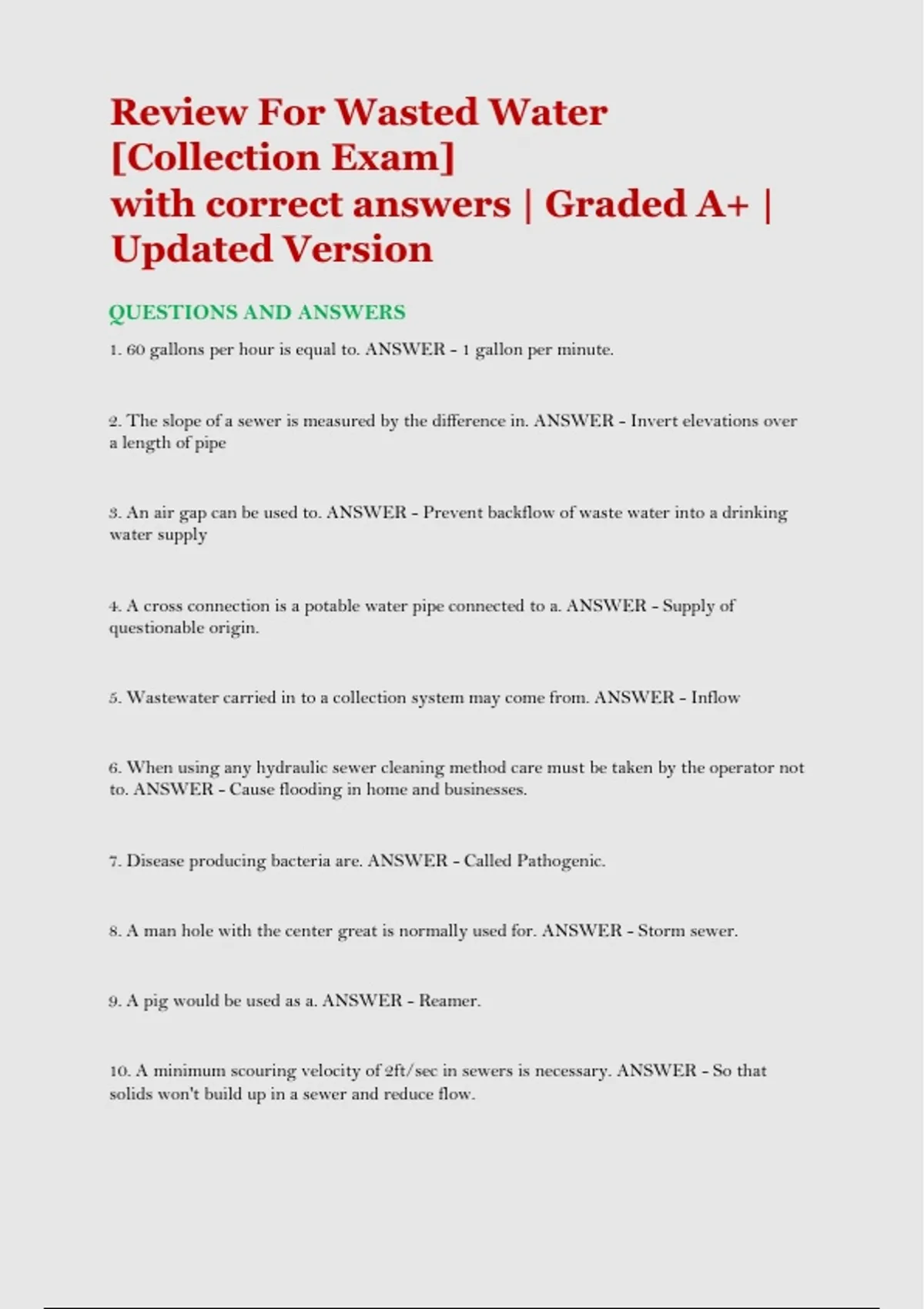 Review For Wasted Water [Collection Exam] with correct answers | Graded A+ | Updated Version

QUESTIONS AND ANSWERS

1. 60 gallons per hour is equal to. ANSWER - 1 gallon per minute.

2. The slope of a sewer is measured by the difference in. ANSWER - Invert elevations over a length of pipe

3. An air gap can be used to. ANSWER - Prevent backflow of waste water into a drinking water supply

4. A cross connection is a potable water pipe connected to a. ANSWER - Supply of questionable origin.

5. Wastewater carried in to a collection system may come from. ANSWER - Inflow

6. When using any hydraulic sewer cleaning method care must be taken by the operator not to. ANSWER - Cause flooding in home and businesses.

7. Disease producing bacteria are. ANSWER - Called Pathogenic.

8. A man hole with the center great is normally used for. ANSWER - Storm sewer.

9. A pig would be used as a. ANSWER - Reamer.

10. A minimum scouring velocity of 2ft/sec in sewers is necessary. ANSWER - So that solids won't build up in a sewer and reduce flow.